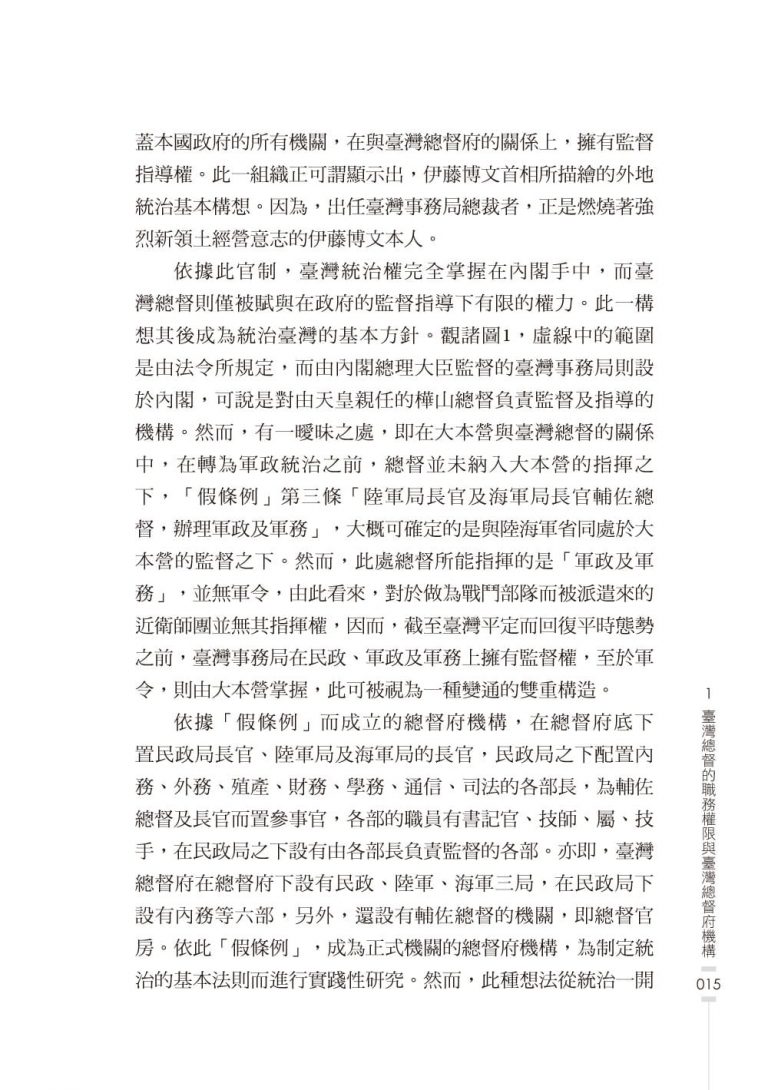 蓋本國政府的所有機關，在與臺灣總督府的關係上，擁有監督指導權。此一組織正可謂顯示出，伊藤博文首相所描繪的外地統治基本構想。因為，出任臺灣事務局總裁者，正是燃燒著強烈新領土經營意志的伊藤博文本人。

依據此官制，臺灣統治權完全掌握在內閣手中，而臺灣總督則僅被賦與在政府的監督指導下有限的權力。此一構想其後成為統治臺灣的基本方針。觀諸圖1，虛線中的範圍是由法令所規定，而由內閣總理大臣監督的臺灣事務局則設於內閣，可說是對由天皇親任的樺山總督負責監督及指導的機構。然而，有一曖昧之處，即在大本營與臺灣總督的關係中，在轉為軍政統治之前，總督並未納入大本營的指揮之下，「假條例」第三條「陸軍局長官及海軍局長官輔佐總督，辦理軍政及軍務」，大概可確定的是與陸海軍省同處於大本營的監督之下。然而，此處總督所能指揮的是「軍政及軍務」，並無軍令，由此看來，對於做為戰鬥部隊而被派遣來的近衛師團並無其指揮權，因而，截至臺灣平定而回復平時態勢之前，臺灣事務局在民政、軍政及軍務上擁有監督權，至於軍令，則由大本營掌握，此可被視為一種變通的雙重構造。

依據「假條例」而成立的總督府機構，在總督府底下置民政局長官、陸軍局及海軍局的長官，民政局之下配置內務、外務、殖產、財務、學務、通信、司法的各部長，為輔佐總督及長官而置參事官，各部的職員有書記官、技師、屬、技手，在民政局之下設有由各部長負責監督的各部。亦即，臺灣總督府在總督府下設有民政、陸軍、海軍三局，在民政局下設有內務等六部，另外，還設有輔佐總督的機關，即總督官房。依此「假條例」，成為正式機關的總督府機構，為制定統治的基本法則而進行實踐性研究。然而，此種想法從統治一開

1 臺灣總督的職務權限與臺灣總督府機構

015